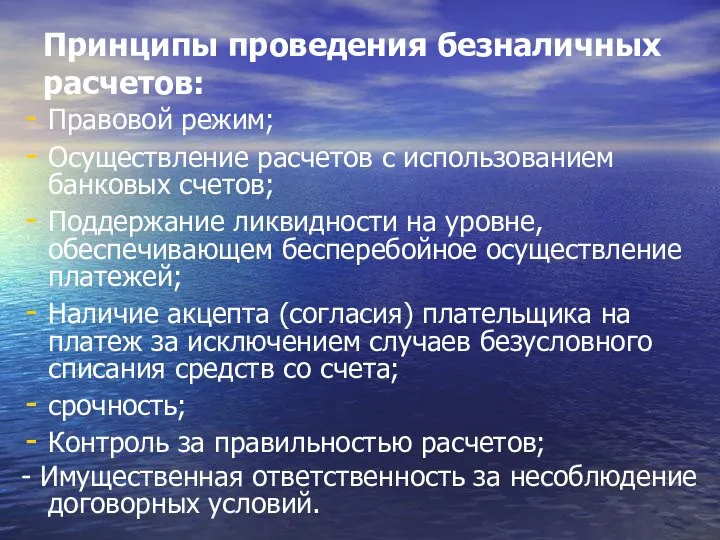 Принципы проведения безналичных расчетов:

- Правовой режим;
- Осуществление расчетов с использованием банковых счетов;
- Поддержание ликвидности на уровне, обеспечивающем бесперебойное осуществление платежей;
- Наличие акцепта (согласия) плательщика на платеж за исключением случаев безусловного списания средств со счета;
- срочность;
- Контроль за правильностью расчетов;
- Имущественная ответственность за несоблюдение договорных условий.